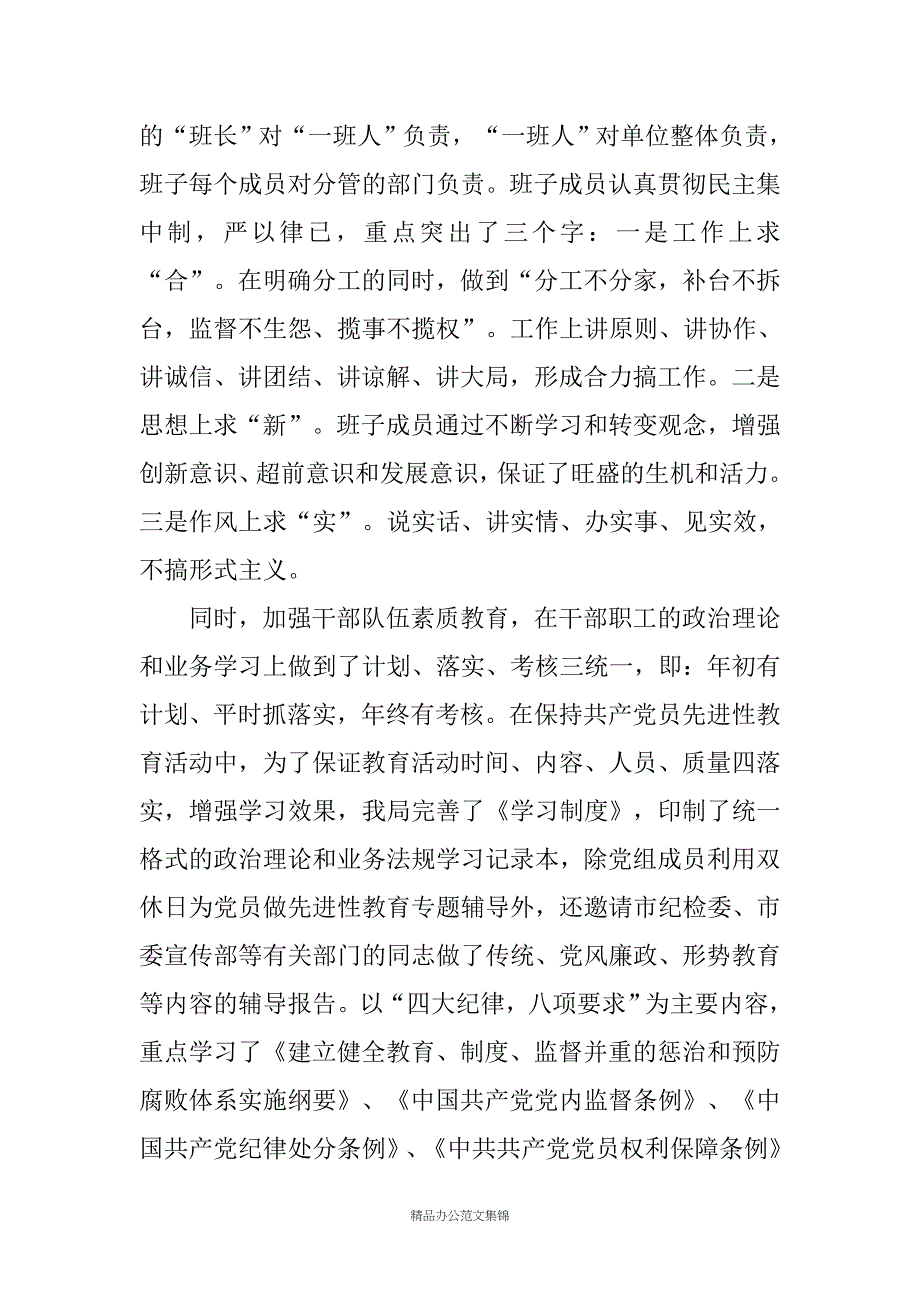 的“班长”对“一班人”负责，“一班人”对单位整体负责，班子每个成员对分管的部门负责。班子成员认真贯彻民主集中制，严以律已，重点突出了三个字：一是工作上求“合”。在明确分工的同时，做到“分工不分家，补台不拆台，监督不生怨、揽事不揽权”。工作上讲原则、讲协作、讲诚信、讲团结、讲谅解、讲大局，形成合力搞工作。二是思想上求“新”。班子成员通过不断学习和转变观念，增强创新意识、超前意识和发展意识，保证了旺盛的生机和活力。三是作风上求“实”。说实话、讲实情、办实事、见实效，不搞形式主义。

同时，加强干部队伍素质教育，在干部职工的政治理论和业务学习上做到了计划、落实、考核三统一，即：年初有计划、平时抓落实，年终有考核。在保持共产党员先进性教育活动中，为了保证教育活动时间、内容、人员、质量四落实，增强学习效果，我局完善了《学习制度》，印制了统一格式的政治理论和业务法规学习记录本，除党组成员利用双休日为党员做先进性教育专题辅导外，还邀请市纪检委、市委宣传部等有关部门的同志做了传统、党风廉政、形势教育等内容的辅导报告。以“四大纪律，八项要求”为主要内容，重点学习了《建立健全教育、制度、监督并重的惩治和预防腐败体系实施纲要》、《中国共产党党内监督条例》、《中国共产党纪律处分条例》、《中共共产党党员权利保障条例》

精品办公范文集锦